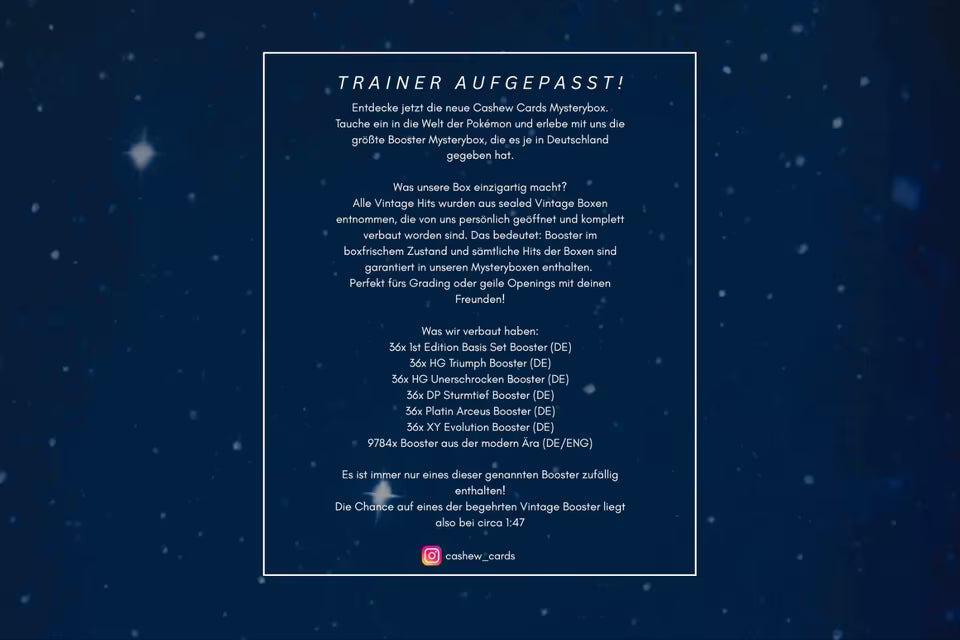 TRAINER AUFGEPASST!

Entdecke jetzt die neue Cashew Cards Mysterybox. Tauche ein in die Welt der Pokémon und erlebe mit uns die größte Booster Mysterybox, die es je in Deutschland gegeben hat.

Was unsere Box einzigartig macht?
Alle Vintage Hits wurden aus sealed Vintage Boxen entnommen, die von uns persönlich geöffnet und komplett verbaut worden sind. Das bedeutet: Booster im boxfrischem Zustand und sämtliche Hits der Boxen sind garantiert in unseren Mysteryboxen enthalten.
Perfekt fürs Grading oder geile Openings mit deinen Freunden!

Was wir verbaut haben:
36x 1st Edition Basis Set Booster (DE)
36x HG Triumph Booster (DE)
36x HG Unerschrocken Booster (DE)
36x DP Sturmtief Booster (DE)
36x Platin Arceus Booster (DE)
36x XY Evolution Booster (DE)
9784x Booster aus der modern Ära (DE/ENG)

Es ist immer nur eines dieser genannten Booster zufällig enthalten!
Die Chance auf eines der begehrten Vintage Booster liegt also bei circa 1:47

cashew_cards